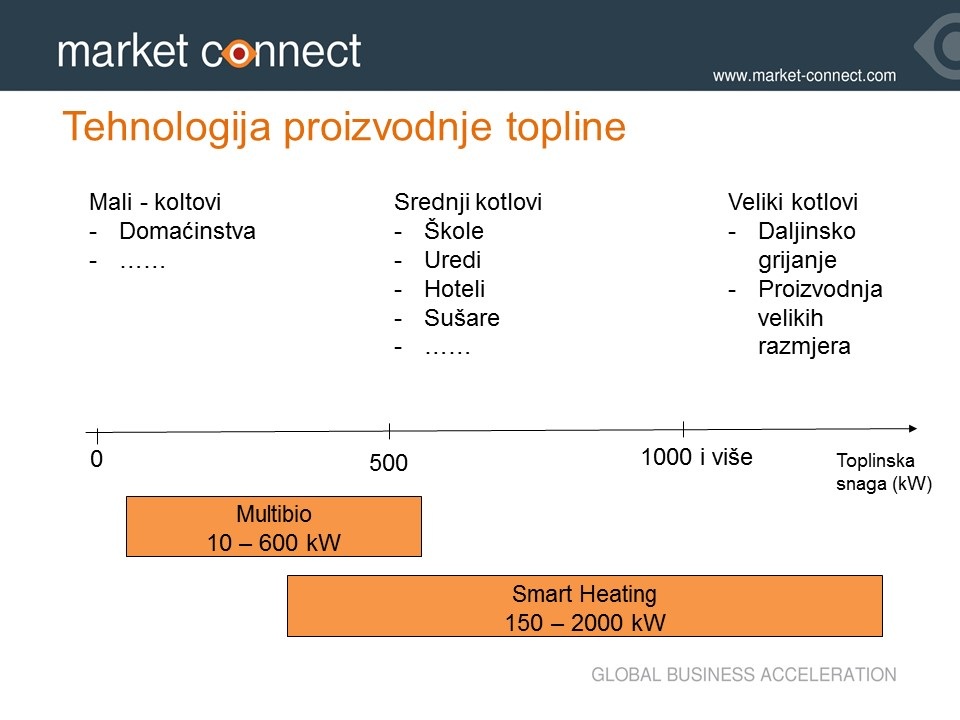 market connect

www.market-connect.com

Tehnologija proizvodnje topline

Mali - koltovi
- Domaćinstva
- ……

Srednji kotlovi
- Škole
- Uredi
- Hoteli
- Sušare
- ……

Veliki kotlovi
- Daljinsko grijanje
- Proizvodnja velikih razmjera

0

500

1000 i više

Toplinska snaga (kW)

Multibio
10 – 600 kW

Smart Heating
150 – 2000 kW

GLOBAL BUSINESS ACCELERATION